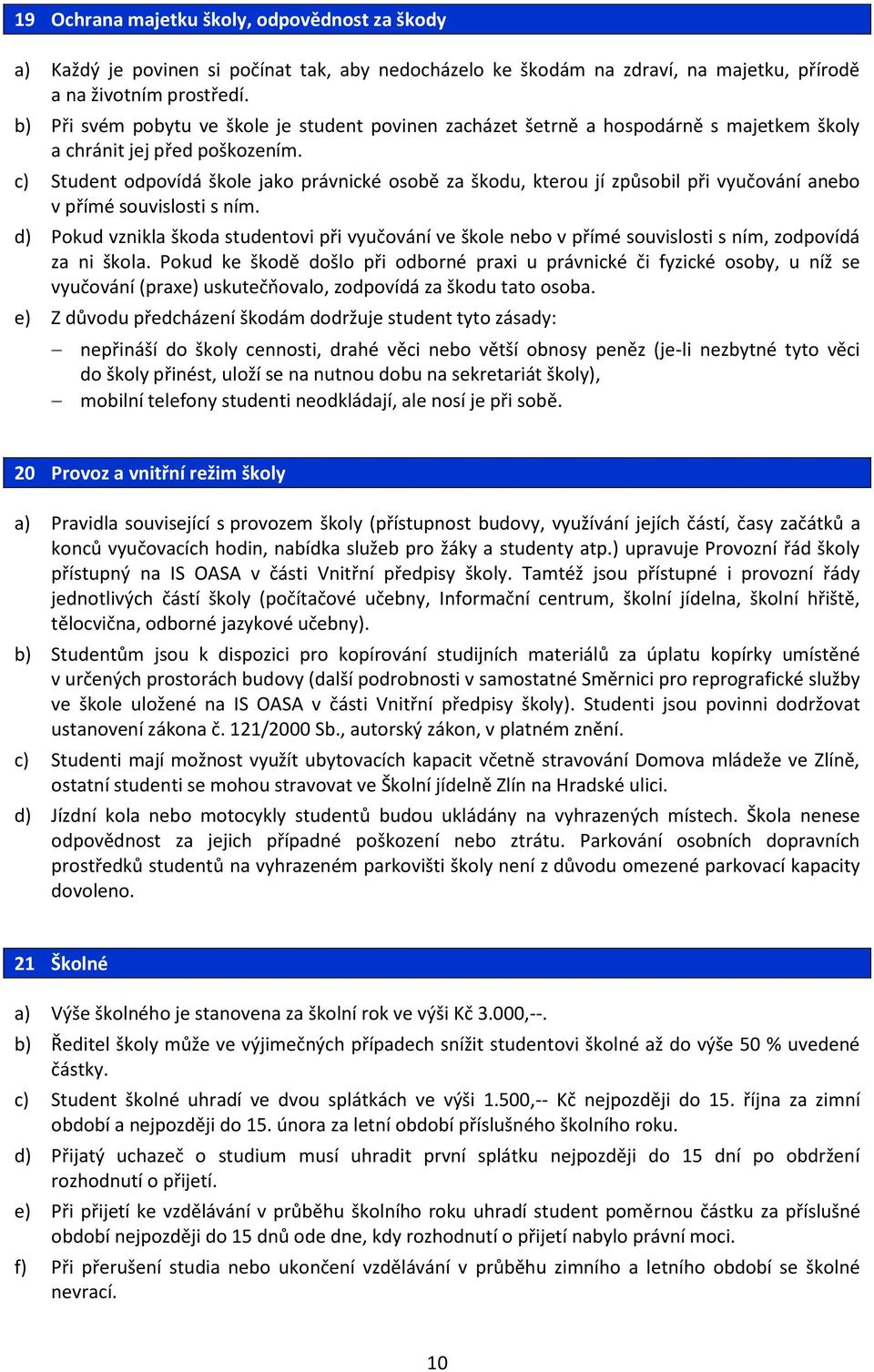 19 Ochrana majetku školy, odpovědnost za škody

a) Každý je povinen si počínat tak, aby nedocházelo ke škodám na zdraví, na majetku, přírodě a na životním prostředí.

b) Při svém pobytu ve škole je student povinen zacházet šetrně a hospodárně s majetkem školy a chránit jej před poškozením.

c) Student odpovídá škole jako právnické osobě za škodu, kterou jí způsobil při vyučování anebo v přímé souvislosti s ním.

d) Pokud vznikla škoda studentovi při vyučování ve škole nebo v přímé souvislosti s ním, zodpovídá za ni škola. Pokud ke škodě došlo při odborné praxi u právnické či fyzické osoby, u níž se vyučování (praxe) uskutečňovalo, zodpovídá za škodu tato osoba.

e) Z důvodu předcházení škodám dodržuje student tyto zásady:

– nepřináší do školy cennosti, drahé věci nebo větší obnosy peněz (je-li nezbytné tyto věci do školy přinést, uloží se na nutnou dobu na sekretariát školy),

– mobilní telefony studenti neodkládají, ale nosí je při sobě.

20 Provoz a vnitřní režim školy

a) Pravidla související s provozem školy (přístupnost budovy, využívání jejích částí, časy začátků a konců vyučovacích hodin, nabídka služeb pro žáky a studenty atp.) upravuje Provozní řád školy přístupný na IS OASA v části Vnitřní předpisy školy. Tamtéž jsou přístupné i provozní řády jednotlivých částí školy (počítačové učebny, Informační centrum, školní jídelna, školní hřiště, tělocvična, odborné jazykové učebny).

b) Studentům jsou k dispozici pro kopírování studijních materiálů za úplatu kopírky umístěné v určených prostorách budovy (další podrobnosti v samostatné Směrnici pro reprografické služby ve škole uložené na IS OASA v části Vnitřní předpisy školy). Studenti jsou povinni dodržovat ustanovení zákona č. 121/2000 Sb., autorský zákon, v platném znění.

c) Studenti mají možnost využít ubytovacích kapacit včetně stravování Domova mládeže ve Zlíně, ostatní studenti se mohou stravovat ve Školní jídelně Zlín na Hradské ulici.

d) Jízdní kola nebo motocykly studentů budou ukládány na vyhrazených místech. Škola nenese odpovědnost za jejich případné poškození nebo ztrátu. Parkování osobních dopravních prostředků studentů na vyhrazeném parkovišti školy není z důvodu omezené parkovací kapacity dovoleno.

21 Školné

a) Výše školného je stanovena za školní rok ve výši Kč 3.000,--.

b) Ředitel školy může ve výjimečných případech snížit studentovi školné až do výše 50 % uvedené částky.

c) Student školné uhradí ve dvou splátkách ve výši 1.500,-- Kč nejpozději do 15. října za zimní období a nejpozději do 15. února za letní období příslušného školního roku.

d) Přijatý uchazeč o studium musí uhradit první splátku nejpozději do 15 dní po obdržení rozhodnutí o přijetí.

e) Při přijetí ke vzdělávání v průběhu školního roku uhradí student poměrnou částku za příslušné období nejpozději do 15 dnů ode dne, kdy rozhodnutí o přijetí nabylo právní moci.

f) Při přerušení studia nebo ukončení vzdělávání v průběhu zimního a letního období se školné nevrací.

10